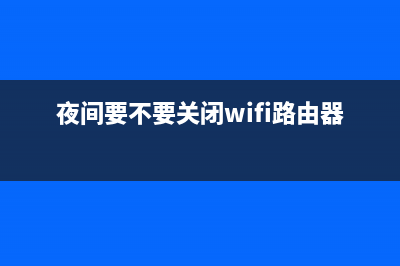 夜间要不要关闭wifi路由器